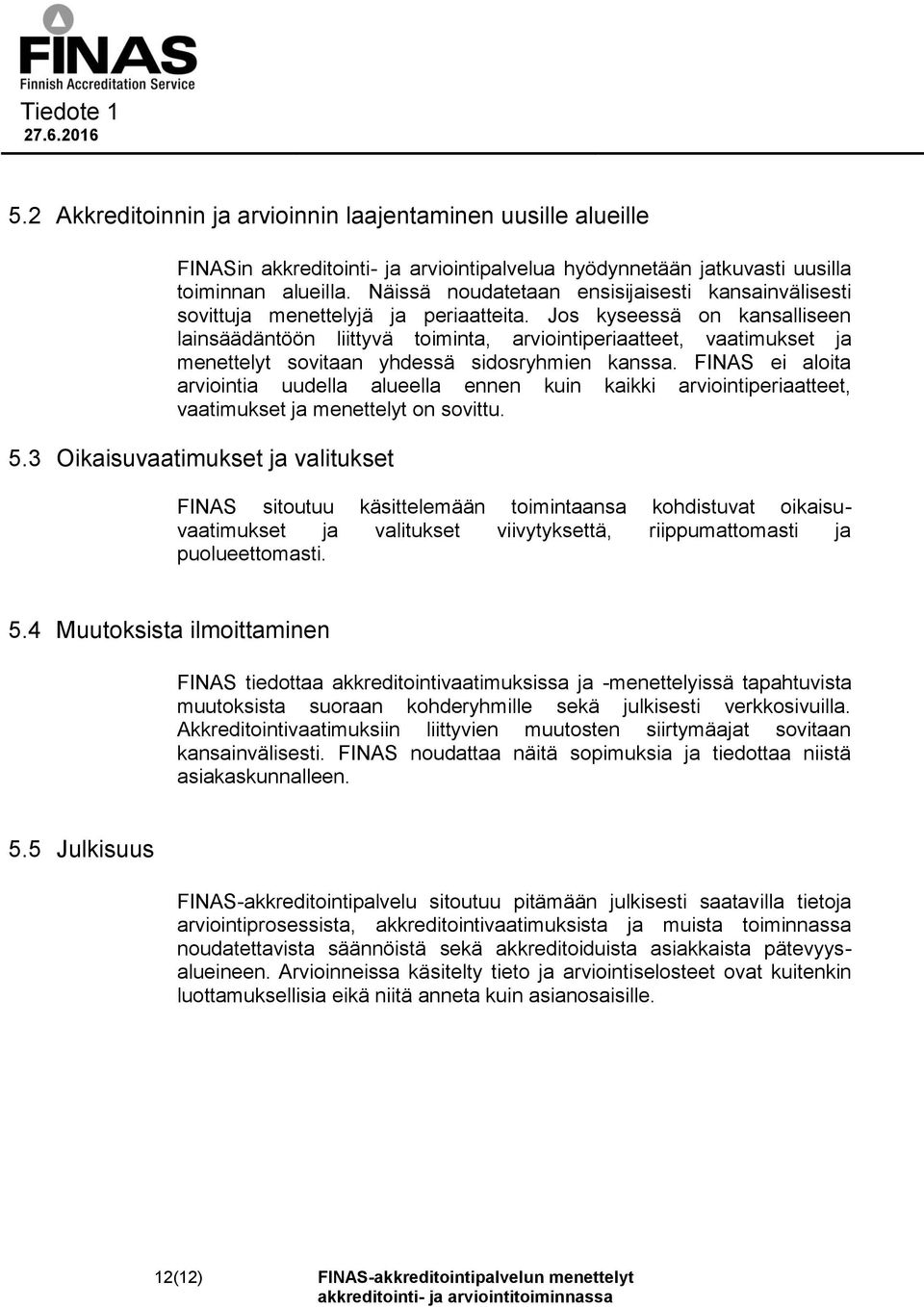 FINAS
Finnish Accreditation Service
Tiedote 1
27.6.2016

5.2 Akkreditoinnin ja arvioinnin laajentaminen uusille alueille

FINASin akkreditointi- ja arviointipalvelua hyödynnetään jatkuvasti uusilla toiminnan alueilla. Näissä noudatetaan ensisijaisesti kansainvälisesti sovittuja menettelyjä ja periaatteita. Jos kyseessä on kansalliseen lainsäädäntöön liittyvä toiminta, arviointiperiaatteet, vaatimukset ja menettelyt sovitaan yhdessä sidosryhmien kanssa. FINAS ei aloita arviointia uudella alueella ennen kuin kaikki arviointiperiaatteet, vaatimukset ja menettelyt on sovittu.

5.3 Oikaisuvaatimukset ja valitukset

FINAS sitoutuu käsittelemään toimintaansa kohdistuvat oikaisuvaatimukset ja valitukset viivytyksettä, riippumattomasti ja puolueettomasti.

5.4 Muutoksista ilmoittaminen

FINAS tiedottaa akkreditointivaatimuksissa ja -menettelyissä tapahtuvista muutoksista suoraan kohderyhmille sekä julkisesti verkkosivuilla. Akkreditointivaatimuksiin liittyvien muutosten siirtymäajat sovitaan kansainvälisesti. FINAS noudattaa näitä sopimuksia ja tiedottaa niistä asiakaskunnalleen.

5.5 Julkisuus

FINAS-akkreditointipalvelu sitoutuu pitämään julkisesti saatavilla tietoja arviointiprosessista, akkreditointivaatimuksista ja muista toiminnassa noudatettavista säännöistä sekä akkreditoiduista asiakkaista pätevyysalueineen. Arvioinneissa käsitelty tieto ja arviointiselosteet ovat kuitenkin luottamuksellisia eikä niitä anneta kuin asianosaisille.

12(12) FINAS-akkreditointipalvelun menettelyt akkreditointi- ja arviointitoiminnassa